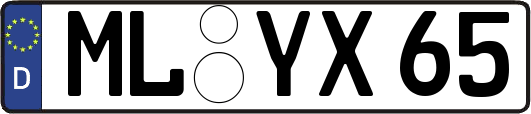 D ML YX 65